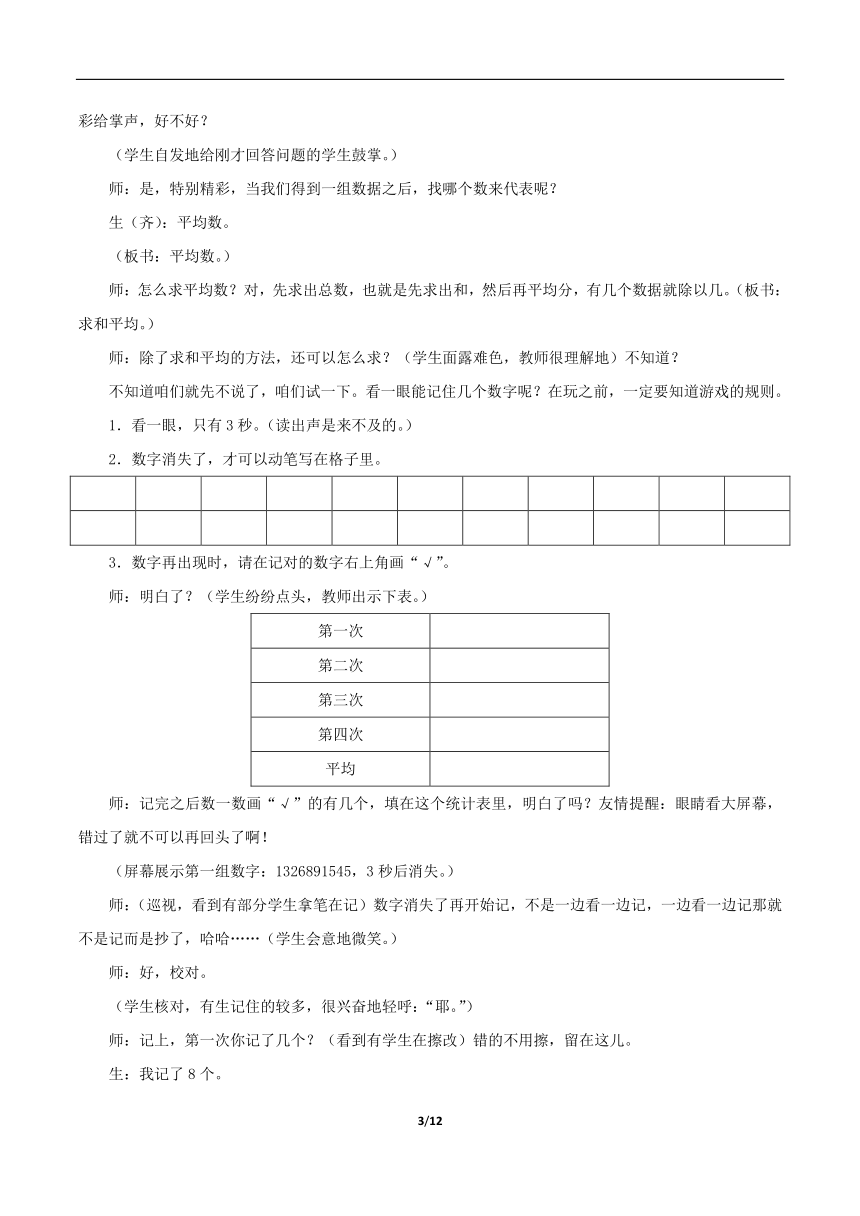 彩给掌声，好不好？

（学生自发地给刚才回答问题的学生鼓掌。）

师：是，特别精彩，当我们得到一组数据之后，找哪个数来代表呢？

生（齐）：平均数。

（板书：平均数。）

师：怎么求平均数？对，先求出总数，也就是先求出和，然后再平均分，有几个数据就除以几。（板书：求和平均。）

师：除了求和平均的方法，还可以怎么求？（学生面露难色，教师很理解地）不知道？

不知道咱们就先不说了，咱们试一下。看一眼能记住几个数字呢？在玩之前，一定要知道游戏的规则。

1．看一眼，只有 3 秒。（读出声是来不及的。）

2．数字消失了，才可以动笔写在格子里。

| | | | | | | | | | | |
|---|---|---|---|---|---|---|---|---|---|---|
| | | | | | | | | | | |

3．数字再出现时，请在记对的数字右上角画“√”。

师：明白了？（学生纷纷点头，教师出示下表。）

| 第一次 | |
|---|---|
| 第二次 | |
| 第三次 | |
| 第四次 | |
| 平均 | |

师：记完之后数一数画“√”的有几个，填在这个统计表里，明白了吗？友情提醒：眼睛看大屏幕，错过了就不可以再回头了啊！

（屏幕展示第一组数字：1326891545，3 秒后消失。）

师：（巡视，看到有部分学生拿笔在记）数字消失了再开始记，不是一边看一边记，一边看一边记那就不是记而是抄了，哈哈……（学生会意地微笑。）

师：好，校对。

（学生核对，有生记住的较多，很兴奋地轻呼：“耶。”）

师：记上，第一次你记了几个？（看到有学生在擦改）错的不用擦，留在这儿。

生：我记了 8 个。

3/12